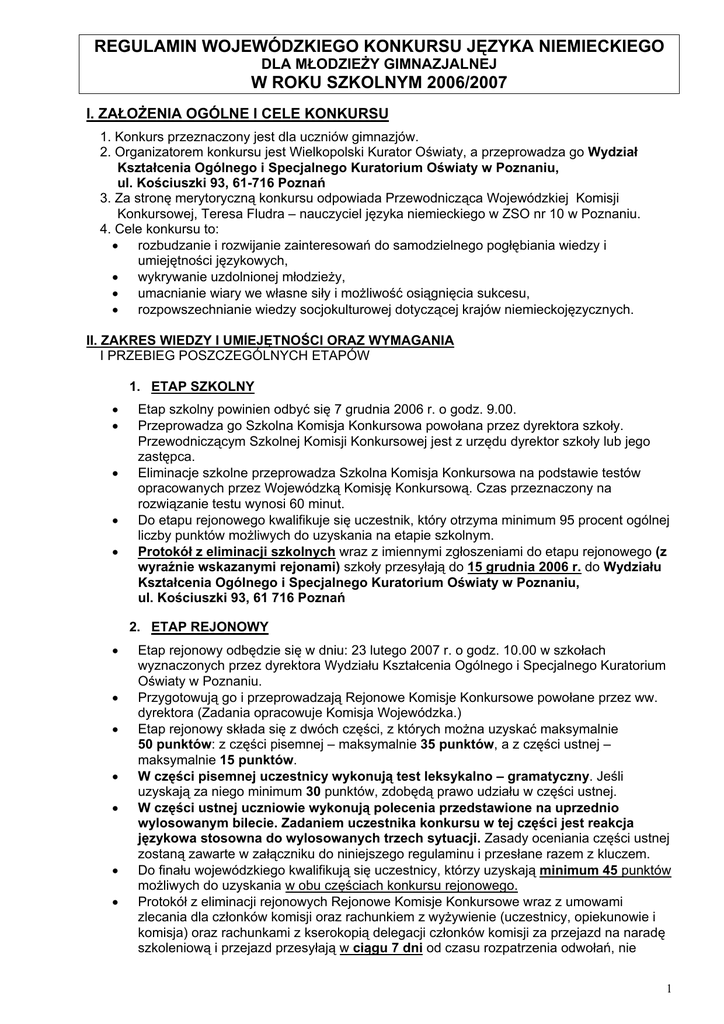 REGULAMIN WOJEWÓDZKIEGO KONKURSU JĘZYKA NIEMIECKIEGO
DLA MŁODZIEŻY GIMNAZJALNEJ
W ROKU SZKOLNYM 2006/2007

I. ZAŁOŻENIA OGÓLNE I CELE KONKURSU

1. Konkurs przeznaczony jest dla uczniów gimnazjów.
2. Organizatorem konkursu jest Wielkopolski Kurator Oświaty, a przeprowadza go Wydział Kształcenia Ogólnego i Specjalnego Kuratorium Oświaty w Poznaniu, ul. Kościuszki 93, 61-716 Poznań
3. Za stronę merytoryczną konkursu odpowiada Przewodnicząca Wojewódzkiej Komisji Konkursowej, Teresa Fludra – nauczyciel języka niemieckiego w ZSO nr 10 w Poznaniu.
4. Cele konkursu to:
• rozbudzanie i rozwijanie zainteresowań do samodzielnego pogłębiania wiedzy i umiejętności językowych,
• wykrywanie uzdolnionej młodzieży,
• umacnianie wiary we własne siły i możliwość osiągnięcia sukcesu,
• rozpowszechnianie wiedzy socjokulturowej dotyczącej krajów niemieckojęzycznych.

II. ZAKRES WIEDZY I UMIEJĘTNOŚCI ORAZ WYMAGANIA I PRZEBIEG POSZCZEGÓLNYCH ETAPÓW

1. ETAP SZKOLNY

• Etap szkolny powinien odbyć się 7 grudnia 2006 r. o godz. 9.00.
• Przeprowadza go Szkolna Komisja Konkursowa powołana przez dyrektora szkoły. Przewodniczącym Szkolnej Komisji Konkursowej jest z urzędu dyrektor szkoły lub jego zastępca.
• Eliminacje szkolne przeprowadza Szkolna Komisja Konkursowa na podstawie testów opracowanych przez Wojewódzką Komisję Konkursową. Czas przeznaczony na rozwiązanie testu wynosi 60 minut.
• Do etapu rejonowego kwalifikuje się uczestnik, który otrzyma minimum 95 procent ogólnej liczby punktów możliwych do uzyskania na etapie szkolnym.
• Protokół z eliminacji szkolnych wraz z imiennymi zgłoszeniami do etapu rejonowego (z wyraźnie wskazanymi rejonami) szkoły przesyłają do 15 grudnia 2006 r. do Wydziału Kształcenia Ogólnego i Specjalnego Kuratorium Oświaty w Poznaniu, ul. Kościuszki 93, 61 716 Poznań

2. ETAP REJONOWY

• Etap rejonowy odbędzie się w dniu: 23 lutego 2007 r. o godz. 10.00 w szkołach wyznaczonych przez dyrektora Wydziału Kształcenia Ogólnego i Specjalnego Kuratorium Oświaty w Poznaniu.
• Przygotowują go i przeprowadzają Rejonowe Komisje Konkursowe powołane przez ww. dyrektora (Zadania opracowuje Komisja Wojewódzka.)
• Etap rejonowy składa się z dwóch części, z których można uzyskać maksymalnie 50 punktów: z części pisemnej – maksymalnie 35 punktów, a z części ustnej – maksymalnie 15 punktów.
• W części pisemnej uczestnicy wykonują test leksykalno – gramatyczny. Jeśli uzyskają za niego minimum 30 punktów, zdobędą prawo udziału w części ustnej.
• W części ustnej uczniowie wykonują polecenia przedstawione na uprzednio wylosowanym bilecie. Zadaniem uczestnika konkursu w tej części jest reakcja językowa stosowna do wylosowanych trzech sytuacji. Zasady oceniania części ustnej zostaną zawarte w załączniku do niniejszego regulaminu i przesłane razem z kluczem.
• Do finału wojewódzkiego kwalifikują się uczestnicy, którzy uzyskają minimum 45 punktów możliwych do uzyskania w obu częściach konkursu rejonowego.
• Protokół z eliminacji rejonowych Rejonowe Komisje Konkursowe wraz z umowami zlecania dla członków komisji oraz rachunkiem z wyżywienie (uczestnicy, opiekunowie i komisja) oraz rachunkami z kserokopią delegacji członków komisji za przejazd na naradę szkoleniową i przejazd przesyłają w ciągu 7 dni od czasu rozpatrzenia odwołań, nie

1